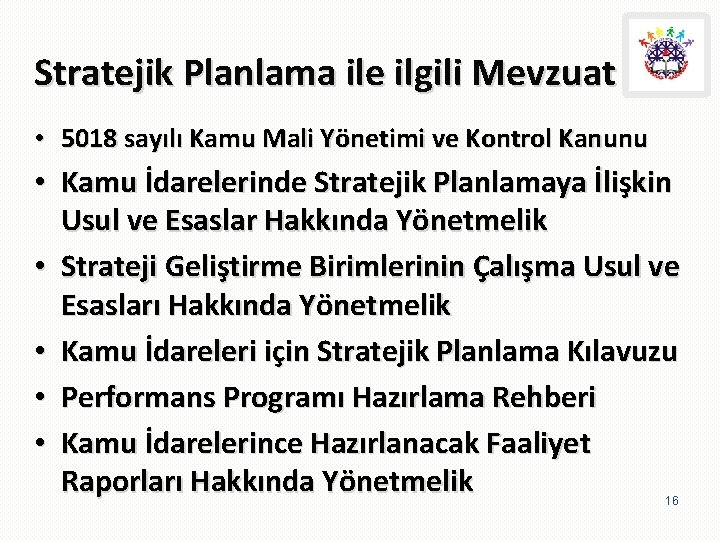 Stratejik Planlama ile ilgili Mevzuat

• 5018 sayılı Kamu Mali Yönetimi ve Kontrol Kanunu
• Kamu İdarelerinde Stratejik Planlamaya İlişkin Usul ve Esaslar Hakkında Yönetmelik
• Strateji Geliştirme Birimlerinin Çalışma Usul ve Esasları Hakkında Yönetmelik
• Kamu İdareleri için Stratejik Planlama Kılavuzu
• Performans Programı Hazırlama Rehberi
• Kamu İdarelerince Hazırlanacak Faaliyet Raporları Hakkında Yönetmelik

16